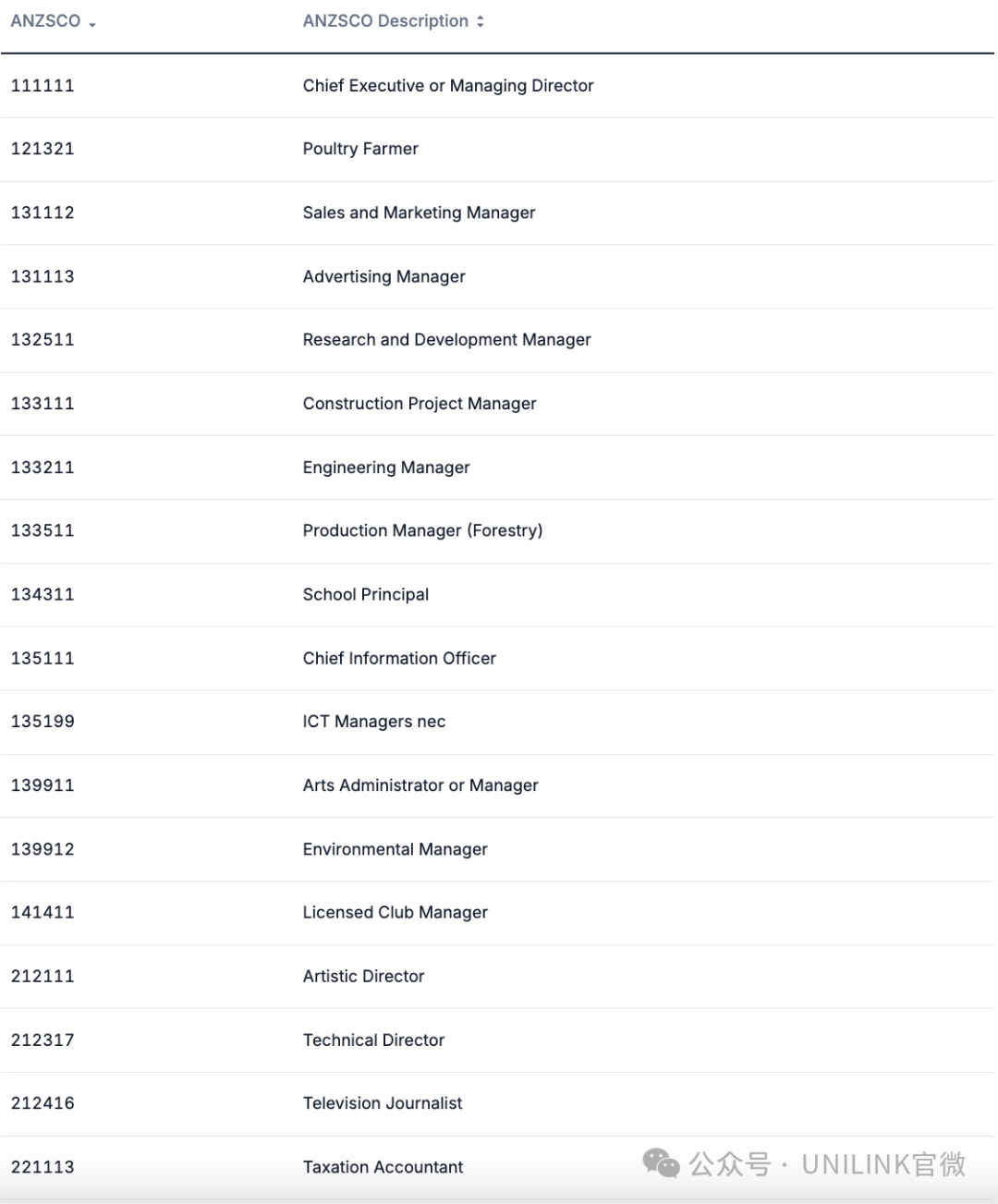 | ANZSCO | ANZSCO Description |
|---|---|
| 111111 | Chief Executive or Managing Director |
| 121321 | Poultry Farmer |
| 131112 | Sales and Marketing Manager |
| 131113 | Advertising Manager |
| 132511 | Research and Development Manager |
| 133111 | Construction Project Manager |
| 133211 | Engineering Manager |
| 133511 | Production Manager (Forestry) |
| 134311 | School Principal |
| 135111 | Chief Information Officer |
| 135199 | ICT Managers nec |
| 139911 | Arts Administrator or Manager |
| 139912 | Environmental Manager |
| 141411 | Licensed Club Manager |
| 212111 | Artistic Director |
| 212317 | Technical Director |
| 212416 | Television Journalist |
| 221113 | Taxation Accountant |

公众号 · UNILINK官微